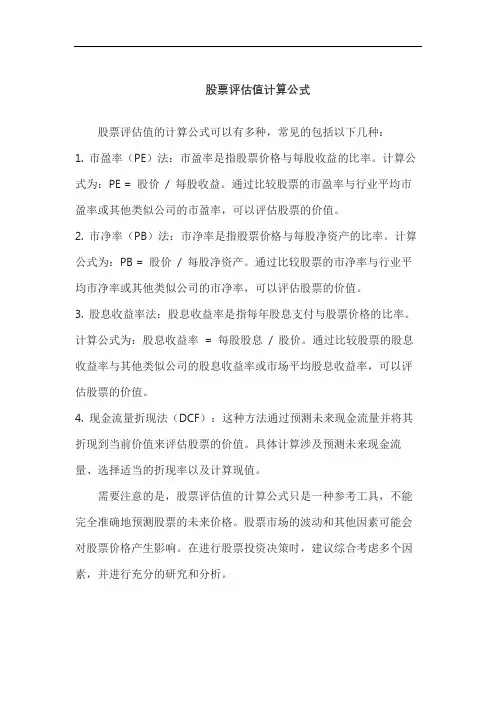 股票评估值计算公式

股票评估值的计算公式可以有多种，常见的包括以下几种：

1. 市盈率（PE）法：市盈率是指股票价格与每股收益的比率。计算公式为：PE = 股价 / 每股收益。通过比较股票的市盈率与行业平均市盈率或其他类似公司的市盈率，可以评估股票的价值。

2. 市净率（PB）法：市净率是指股票价格与每股净资产的比率。计算公式为：PB = 股价 / 每股净资产。通过比较股票的市净率与行业平均市净率或其他类似公司的市净率，可以评估股票的价值。

3. 股息收益率法：股息收益率是指每年股息支付与股票价格的比率。计算公式为：股息收益率 = 每股股息 / 股价。通过比较股票的股息收益率与其他类似公司的股息收益率或市场平均股息收益率，可以评估股票的价值。

4. 现金流量折现法（DCF）：这种方法通过预测未来现金流量并将其折现到当前价值来评估股票的价值。具体计算涉及预测未来现金流量、选择适当的折现率以及计算现值。

需要注意的是，股票评估值的计算公式只是一种参考工具，不能完全准确地预测股票的未来价格。股票市场的波动和其他因素可能会对股票价格产生影响。在进行股票投资决策时，建议综合考虑多个因素，并进行充分的研究和分析。